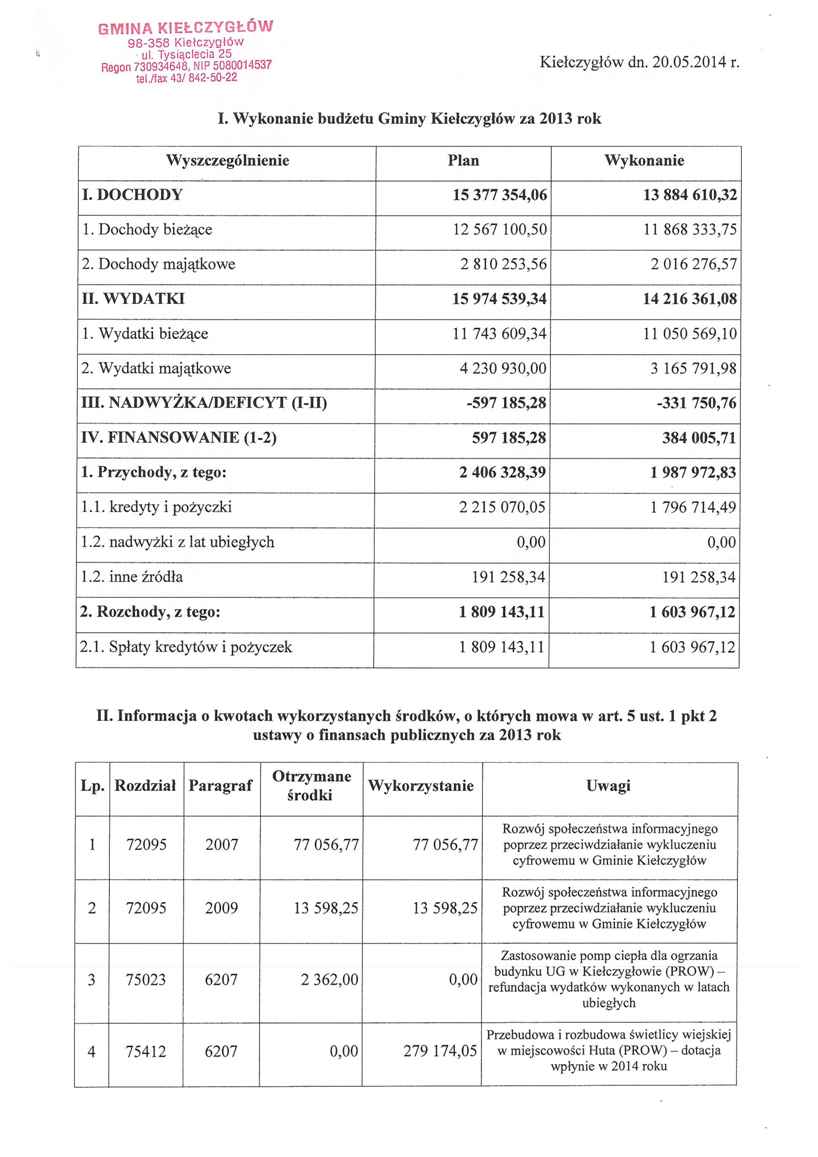 GMINA KIEŁCZYGŁÓW
98-358 Kiełczygłów
ul. Tysiąclecia 25
Regon 730934648, NIP 5080014537
tel./fax 43/ 842-50-22

Kiełczygłów dn. 20.05.2014 r.

I. Wykonanie budżetu Gminy Kiełczygłów za 2013 rok

| Wyszczególnienie | Plan | Wykonanie |
|---|---|---|
| I. DOCHODY | 15 377 354,06 | 13 884 610,32 |
| 1. Dochody bieżące | 12 567 100,50 | 11 868 333,75 |
| 2. Dochody majątkowe | 2 810 253,56 | 2 016 276,57 |
| II. WYDATKI | 15 974 539,34 | 14 216 361,08 |
| 1. Wydatki bieżące | 11 743 609,34 | 11 050 569,10 |
| 2. Wydatki majątkowe | 4 230 930,00 | 3 165 791,98 |
| III. NADWYŻKA/DEFICYT (I-II) | -597 185,28 | -331 750,76 |
| IV. FINANSOWANIE (1-2) | 597 185,28 | 384 005,71 |
| 1. Przychody, z tego: | 2 406 328,39 | 1 987 972,83 |
| 1.1. kredyty i pożyczki | 2 215 070,05 | 1 796 714,49 |
| 1.2. nadwyżki z lat ubiegłych | 0,00 | 0,00 |
| 1.2. inne źródła | 191 258,34 | 191 258,34 |
| 2. Rozchody, z tego: | 1 809 143,11 | 1 603 967,12 |
| 2.1. Spłaty kredytów i pożyczek | 1 809 143,11 | 1 603 967,12 |

II. Informacja o kwotach wykorzystanych środków, o których mowa w art. 5 ust. 1 pkt 2 ustawy o finansach publicznych za 2013 rok

| Lp. | Rozdział | Paragraf | Otrzymane środki | Wykorzystanie | Uwagi |
|---|---|---|---|---|---|
| 1 | 72095 | 2007 | 77 056,77 | 77 056,77 | Rozwój społeczeństwa informacyjnego poprzez przeciwdziałanie wykluczeniu cyfrowemu w Gminie Kiełczygłów |
| 2 | 72095 | 2009 | 13 598,25 | 13 598,25 | Rozwój społeczeństwa informacyjnego poprzez przeciwdziałanie wykluczeniu cyfrowemu w Gminie Kiełczygłów |
| 3 | 75023 | 6207 | 2 362,00 | 0,00 | Zastosowanie pomp ciepła dla ogrzania budynku UG w Kiełczygłowie (PROW) – refundacja wydatków wykonanych w latach ubiegłych |
| 4 | 75412 | 6207 | 0,00 | 279 174,05 | Przebudowa i rozbudowa świetlicy wiejskiej w miejscowości Huta (PROW) – dotacja wpłynie w 2014 roku |